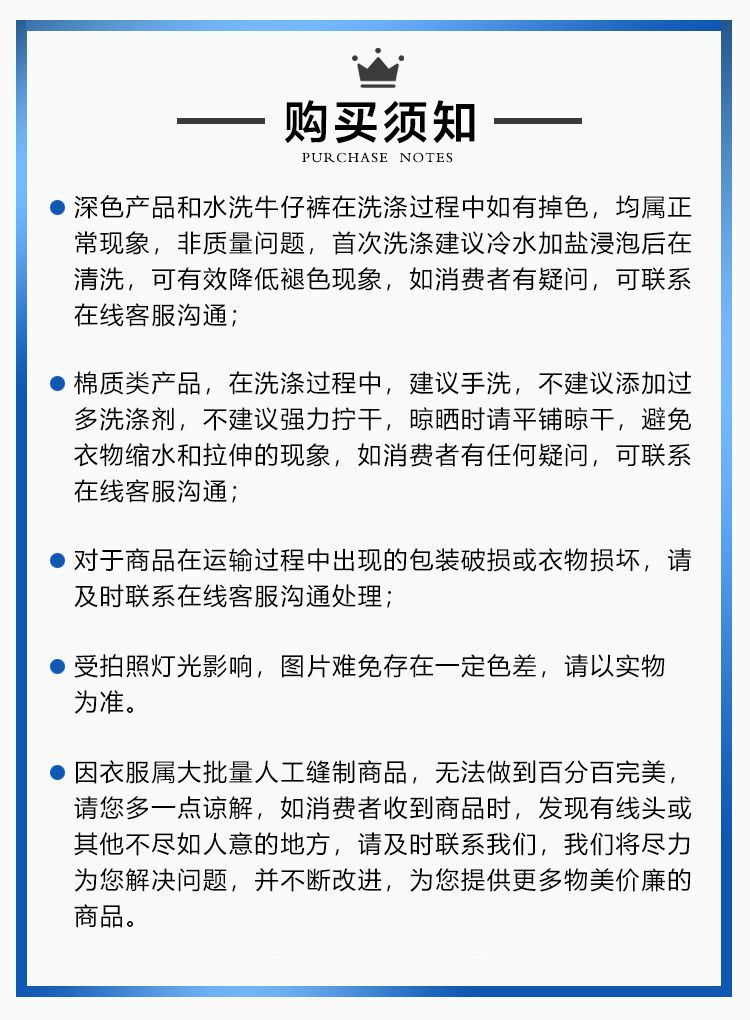 购买须知
PURCHASE NOTES

• 深色产品和水洗牛仔裤在洗涤过程中如有掉色，均属正常现象，非质量问题，首次洗涤建议冷水加盐浸泡后在清洗，可有效降低褪色现象，如消费者有疑问，可联系在线客服沟通；

• 棉质类产品，在洗涤过程中，建议手洗，不建议添加过多洗涤剂，不建议强力拧干，晾晒时请平铺晾干，避免衣物缩水和拉伸的现象，如消费者有任何疑问，可联系在线客服沟通；

• 对于商品在运输过程中出现的包装破损或衣物损坏，请及时联系在线客服沟通处理；

• 受拍照灯光影响，图片难免存在一定色差，请以实物为准。

• 因衣服属大批量人工缝制商品，无法做到百分百完美，请您多一点谅解，如消费者收到商品时，发现有线头或其他不尽如人意的地方，请及时联系我们，我们将尽力为您解决问题，并不断改进，为您提供更多物美价廉的商品。